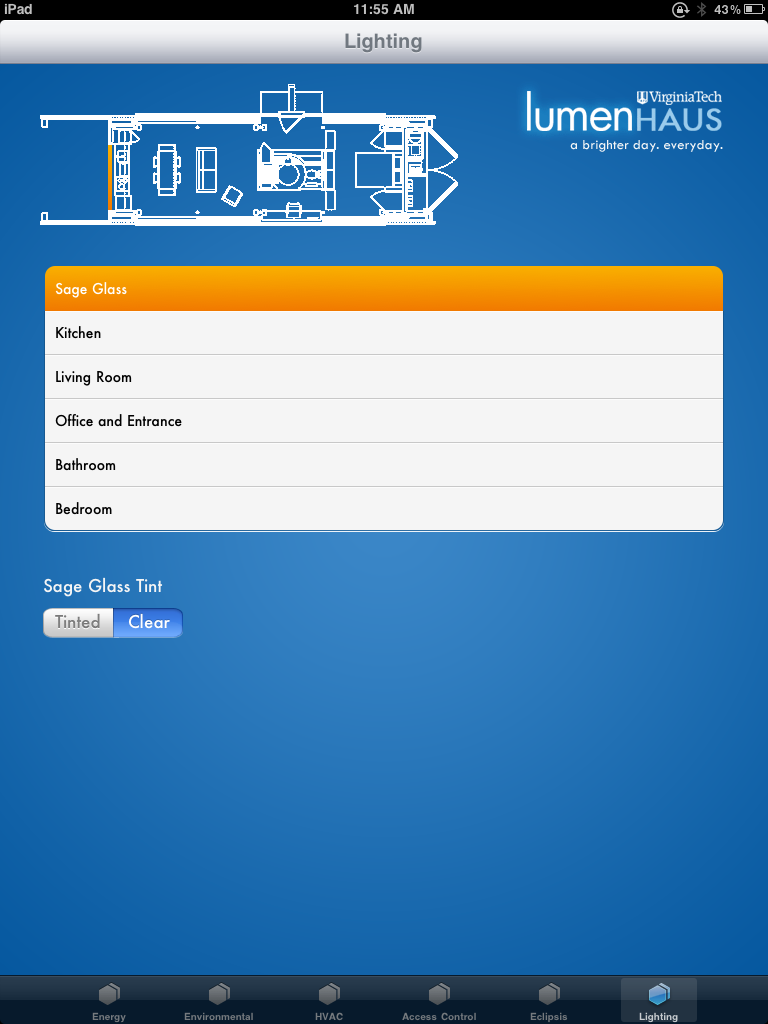 iPad 11:55 AM 43%

Lighting

VirginiaTech
lumenHAUS
a brighter day. everyday.

Sage Glass

Kitchen

Living Room

Office and Entrance

Bathroom

Bedroom

Sage Glass Tint

Tinted Clear

Energy Environmental HVAC Access Control Eclipsis Lighting